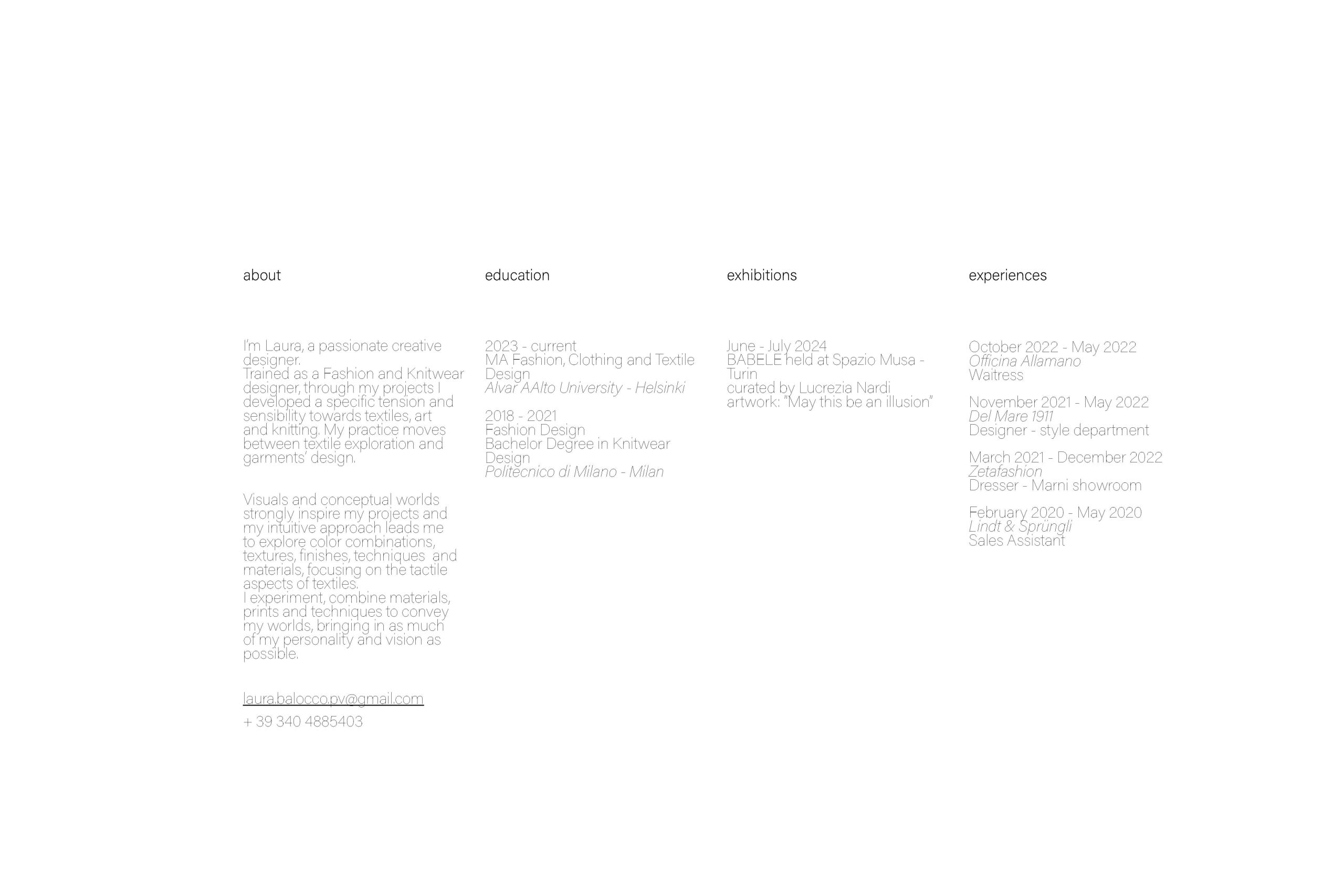 about

I'm Laura, a passionate creative designer.
Trained as a Fashion and Knitwear designer, through my projects I developed a specific tension and sensibility towards textiles, art and knitting. My practice moves between textile exploration and garments' design.

Visuals and conceptual worlds strongly inspire my projects and my intuitive approach leads me to explore color combinations, textures, finishes, techniques and materials, focusing on the tactile aspects of textiles.
I experiment, combine materials, prints and techniques to convey my worlds, bringing in as much of my personality and vision as possible.

laura.balocco.pv@gmail.com
+ 39 340 4885403

education

2023 - current
MA Fashion, Clothing and Textile Design
Alvar AAlto University - Helsinki

2018 - 2021
Fashion Design
Bachelor Degree in Knitwear Design
Politecnico di Milano - Milan

exhibitions

June - July 2024
BABELE held at Spazio Musa - Turin
curated by Lucrezia Nardi
artwork: "May this be an illusion"

experiences

October 2022 - May 2022
Officina Allamano
Waitress

November 2021 - May 2022
Del Mare 1911
Designer - style department

March 2021 - December 2022
Zetafashion
Dresser - Marni showroom

February 2020 - May 2020
Lindt & Sprüngli
Sales Assistant